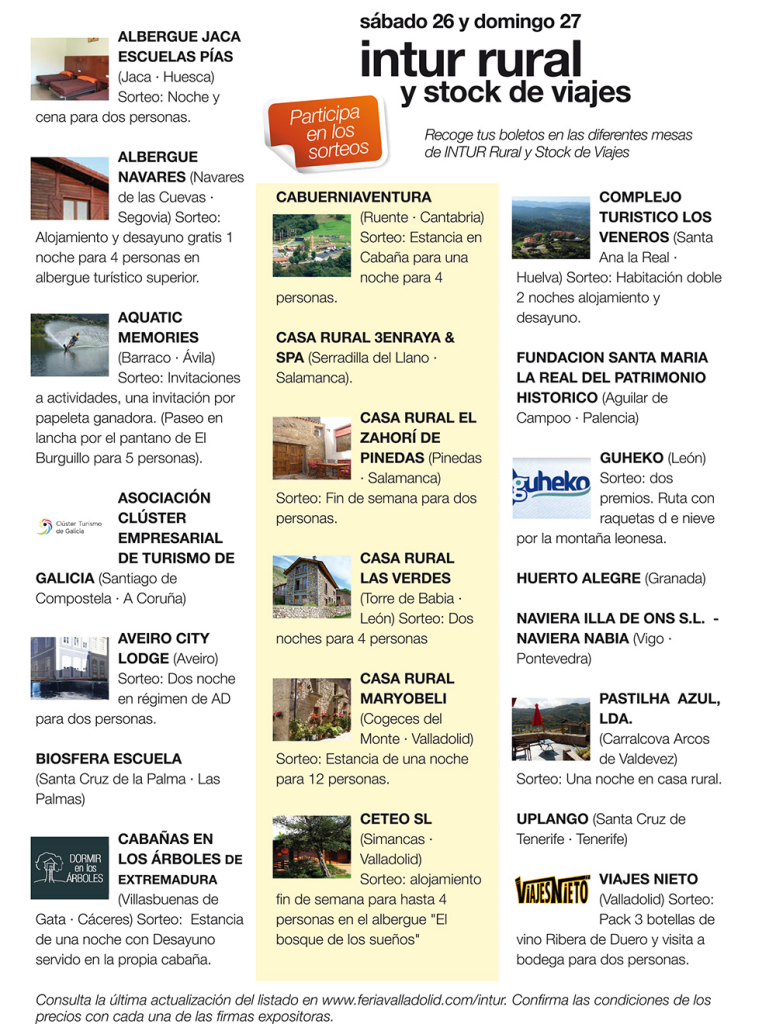 sábado 26 y domingo 27

intur rural
y stock de viajes

Participa en los sorteos

Recoge tus boletos en las diferentes mesas de INTUR Rural y Stock de Viajes

ALBERGUE JACA ESCUELAS PÍAS (Jaca · Huesca) Sorteo: Noche y cena para dos personas.

ALBERGUE NAVARES (Navares de las Cuevas · Segovia) Sorteo: Alojamiento y desayuno gratis 1 noche para 4 personas en albergue turístico superior.

AQUATIC MEMORIES (Barraco · Ávila) Sorteo: Invitaciones a actividades, una invitación por papeleta ganadora. (Paseo en lancha por el pantano de El Burguillo para 5 personas).

Clúster Turismo de Galicia

ASOCIACIÓN CLÚSTER EMPRESARIAL DE TURISMO DE GALICIA (Santiago de Compostela · A Coruña)

AVEIRO CITY LODGE (Aveiro) Sorteo: Dos noche en régimen de AD para dos personas.

BIOSFERA ESCUELA (Santa Cruz de la Palma · Las Palmas)

DORMIR en los ÁRBOLES

CABAÑAS EN LOS ÁRBOLES DE EXTREMADURA (Villasbuenas de Gata · Cáceres) Sorteo: Estancia de una noche con Desayuno servido en la propia cabaña.

CABUERNIAVENTURA (Ruente · Cantabria) Sorteo: Estancia en Cabaña para una noche para 4 personas.

CASA RURAL 3ENRAYA & SPA (Serradilla del Llano · Salamanca).

CASA RURAL EL ZAHORÍ DE PINEDAS (Pinedas · Salamanca) Sorteo: Fin de semana para dos personas.

CASA RURAL LAS VERDES (Torre de Babia · León) Sorteo: Dos noches para 4 personas

CASA RURAL MARYOBELI (Cogeces del Monte · Valladolid) Sorteo: Estancia de una noche para 12 personas.

CETEO SL (Simancas · Valladolid) Sorteo: alojamiento fin de semana para hasta 4 personas en el albergue "El bosque de los sueños"

COMPLEJO TURISTICO LOS VENEROS (Santa Ana la Real · Huelva) Sorteo: Habitación doble 2 noches alojamiento y desayuno.

FUNDACION SANTA MARIA LA REAL DEL PATRIMONIO HISTORICO (Aguilar de Campoo · Palencia)

guheko

GUHEKO (León) Sorteo: dos premios. Ruta con raquetas d e nieve por la montaña leonesa.

HUERTO ALEGRE (Granada)

NAVIERA ILLA DE ONS S.L. - NAVIERA NABIA (Vigo · Pontevedra)

PASTILHA AZUL, LDA. (Carralcova Arcos de Valdevez) Sorteo: Una noche en casa rural.

UPLANGO (Santa Cruz de Tenerife · Tenerife)

VIAJES NIETO

VIAJES NIETO (Valladolid) Sorteo: Pack 3 botellas de vino Ribera de Duero y visita a bodega para dos personas.

Consulta la última actualización del listado en www.feriavalladolid.com/intur. Confirma las condiciones de los precios con cada una de las firmas expositoras.